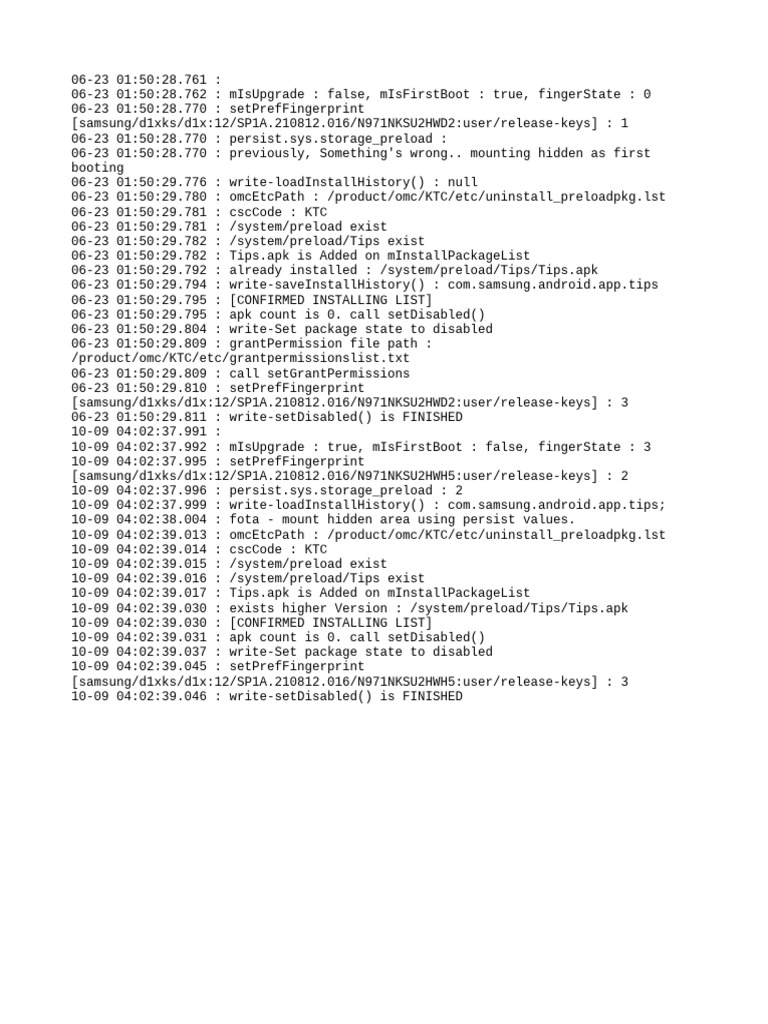 06-23 01:50:28.761 :
06-23 01:50:28.762 : mIsUpgrade : false, mIsFirstBoot : true, fingerState : 0
06-23 01:50:28.770 : setPrefFingerprint [samsung/d1xks/d1x:12/SP1A.210812.016/N971NKSU2HWD2:user/release-keys] : 1
06-23 01:50:28.770 : persist.sys.storage_preload :
06-23 01:50:28.770 : previously, Something's wrong.. mounting hidden as first booting
06-23 01:50:29.776 : write-loadInstallHistory() : null
06-23 01:50:29.780 : omcEtcPath : /product/omc/KTC/etc/uninstall_preloadpkg.lst
06-23 01:50:29.781 : cscCode : KTC
06-23 01:50:29.781 : /system/preload exist
06-23 01:50:29.782 : /system/preload/Tips exist
06-23 01:50:29.782 : Tips.apk is Added on mInstallPackageList
06-23 01:50:29.792 : already installed : /system/preload/Tips/Tips.apk
06-23 01:50:29.794 : write-saveInstallHistory() : com.samsung.android.app.tips
06-23 01:50:29.795 : [CONFIRMED INSTALLING LIST]
06-23 01:50:29.795 : apk count is 0. call setDisabled()
06-23 01:50:29.804 : write-Set package state to disabled
06-23 01:50:29.809 : grantPermission file path : /product/omc/KTC/etc/grantpermissionslist.txt
06-23 01:50:29.809 : call setGrantPermissions
06-23 01:50:29.810 : setPrefFingerprint [samsung/d1xks/d1x:12/SP1A.210812.016/N971NKSU2HWD2:user/release-keys] : 3
06-23 01:50:29.811 : write-setDisabled() is FINISHED
10-09 04:02:37.991 :
10-09 04:02:37.992 : mIsUpgrade : true, mIsFirstBoot : false, fingerState : 3
10-09 04:02:37.995 : setPrefFingerprint [samsung/d1xks/d1x:12/SP1A.210812.016/N971NKSU2HWH5:user/release-keys] : 2
10-09 04:02:37.996 : persist.sys.storage_preload : 2
10-09 04:02:37.999 : write-loadInstallHistory() : com.samsung.android.app.tips;
10-09 04:02:38.004 : fota - mount hidden area using persist values.
10-09 04:02:39.013 : omcEtcPath : /product/omc/KTC/etc/uninstall_preloadpkg.lst
10-09 04:02:39.014 : cscCode : KTC
10-09 04:02:39.015 : /system/preload exist
10-09 04:02:39.016 : /system/preload/Tips exist
10-09 04:02:39.017 : Tips.apk is Added on mInstallPackageList
10-09 04:02:39.030 : exists higher Version : /system/preload/Tips/Tips.apk
10-09 04:02:39.030 : [CONFIRMED INSTALLING LIST]
10-09 04:02:39.031 : apk count is 0. call setDisabled()
10-09 04:02:39.037 : write-Set package state to disabled
10-09 04:02:39.045 : setPrefFingerprint [samsung/d1xks/d1x:12/SP1A.210812.016/N971NKSU2HWH5:user/release-keys] : 3
10-09 04:02:39.046 : write-setDisabled() is FINISHED